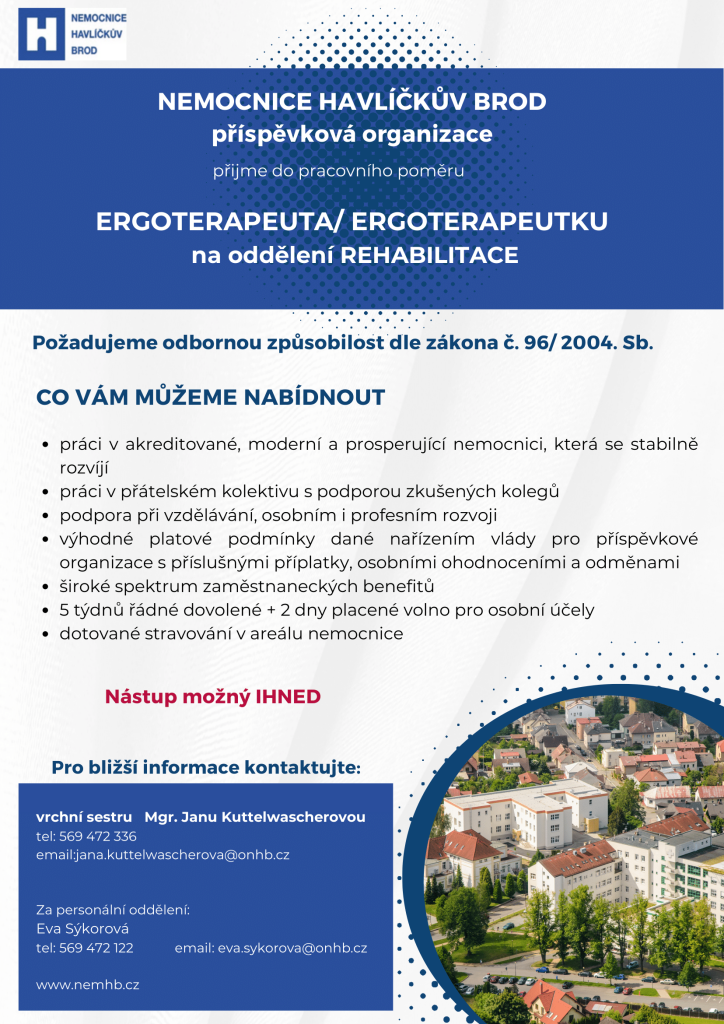 NEMOCNICE HAVLÍČKŮV BROD

NEMOCNICE HAVLÍČKŮV BROD
příspěvková organizace

přijme do pracovního poměru

ERGOTERAPEUTA/ ERGOTERAPEUTKU
na oddělení REHABILITACE

Požadujeme odbornou způsobilost dle zákona č. 96/ 2004. Sb.

CO VÁM MŮŽEME NABÍDNOUT

- práci v akreditované, moderní a prosperující nemocnici, která se stabilně rozvíjí
- práci v přátelském kolektivu s podporou zkušených kolegů
- podpora při vzdělávání, osobním i profesním rozvoji
- výhodné platové podmínky dané nařízením vlády pro příspěvkové organizace s příslušnými příplatky, osobními ohodnoceními a odměnami
- široké spektrum zaměstnaneckých benefitů
- 5 týdnů řádné dovolené + 2 dny placené volno pro osobní účely
- dotované stravování v areálu nemocnice

Nástup možný IHNED

Pro bližší informace kontaktujte:

vrchní sestru Mgr. Janu Kuttelwascherovou
tel: 569 472 336
email:jana.kuttelwascherova@onhb.cz

Za personální oddělení:
Eva Sýkorová
tel: 569 472 122 email: eva.sykorova@onhb.cz

www.nemhb.cz